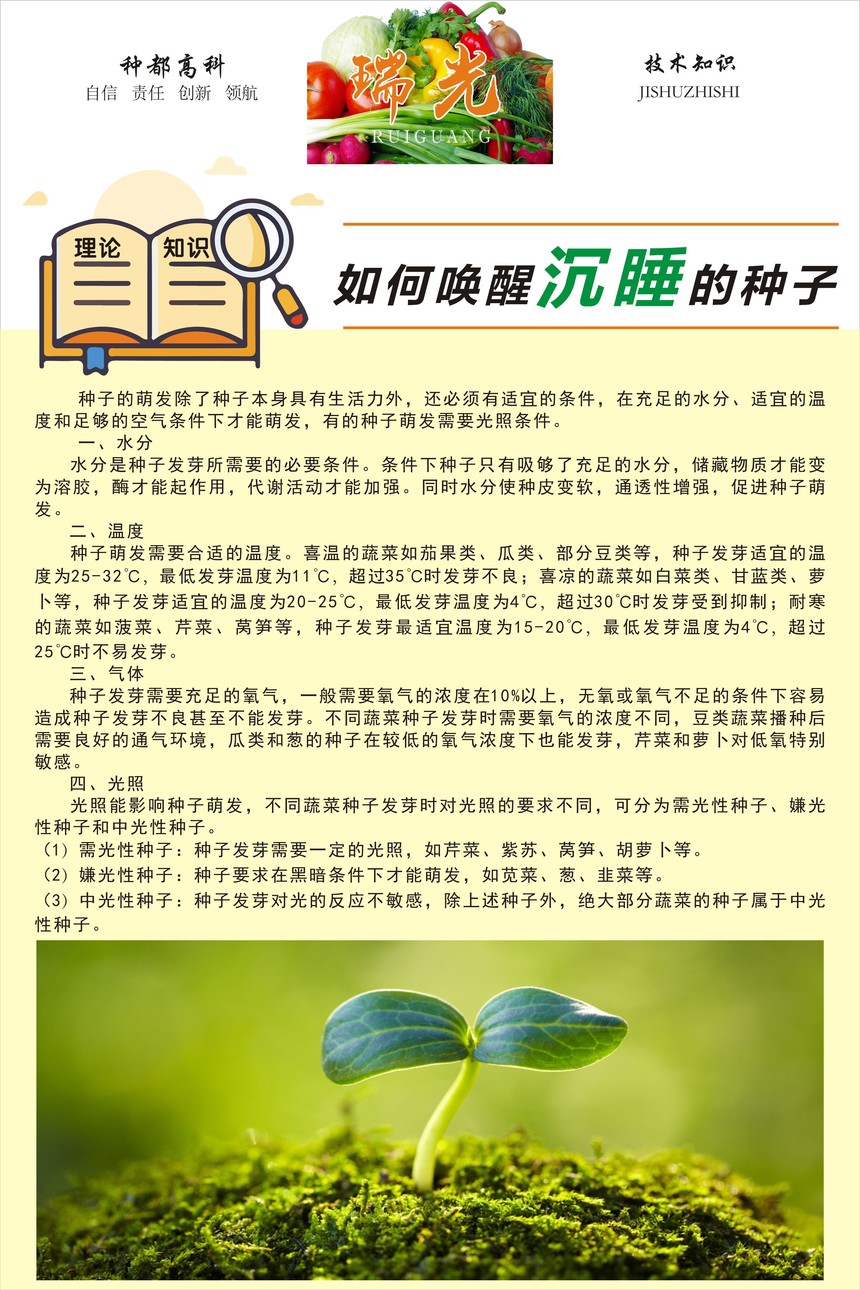 种都高科
自信 责任 创新 领航

瑞光
RUIGUANG

技术知识
JISHUZHISHI

理论 知识

如何唤醒沉睡的种子

种子的萌发除了种子本身具有生活力外，还必须有适宜的条件，在充足的水分、适宜的温度和足够的空气条件下才能萌发，有的种子萌发需要光照条件。

一、水分

水分是种子发芽所需要的必要条件。条件下种子只有吸够了充足的水分，储藏物质才能变为溶胶，酶才能起作用，代谢活动才能加强。同时水分使种皮变软，通透性增强，促进种子萌发。

二、温度

种子萌发需要合适的温度。喜温的蔬菜如茄果类、瓜类、部分豆类等，种子发芽适宜的温度为25-32℃，最低发芽温度为11℃，超过35℃时发芽不良；喜凉的蔬菜如白菜类、甘蓝类、萝卜等，种子发芽适宜的温度为20-25℃，最低发芽温度为4℃，超过30℃时发芽受到抑制；耐寒的蔬菜如菠菜、芹菜、莴笋等，种子发芽最适宜温度为15-20℃，最低发芽温度为4℃，超过25℃时不易发芽。

三、气体

种子发芽需要充足的氧气，一般需要氧气的浓度在10%以上，无氧或氧气不足的条件下容易造成种子发芽不良甚至不能发芽。不同蔬菜种子发芽时需要氧气的浓度不同，豆类蔬菜播种后需要良好的通气环境，瓜类和葱的种子在较低的氧气浓度下也能发芽，芹菜和萝卜对低氧特别敏感。

四、光照

光照能影响种子萌发，不同蔬菜种子发芽时对光照的要求不同，可分为需光性种子、嫌光性种子和中光性种子。

（1）需光性种子：种子发芽需要一定的光照，如芹菜、紫苏、莴笋、胡萝卜等。

（2）嫌光性种子：种子要求在黑暗条件下才能萌发，如苋菜、葱、韭菜等。

（3）中光性种子：种子发芽对光的反应不敏感，除上述种子外，绝大部分蔬菜的种子属于中光性种子。